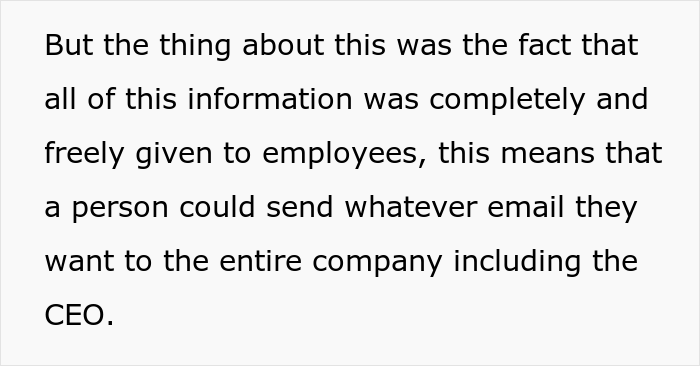 But the thing about this was the fact that all of this information was completely and freely given to employees, this means that a person could send whatever email they want to the entire company including the CEO.